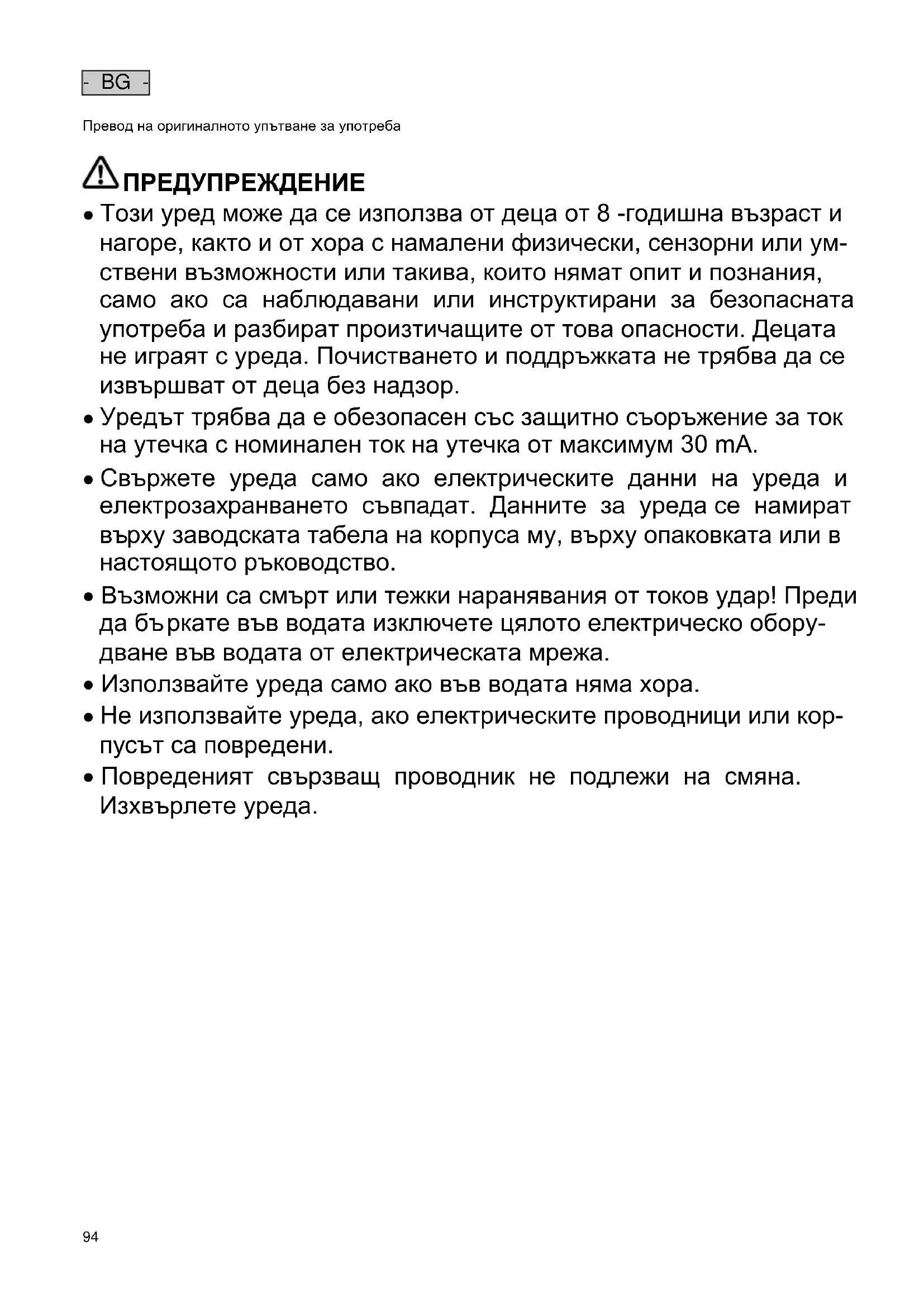 - BG -

Превод на оригиналното упътване за употреба

ПРЕДУПРЕЖДЕНИЕ

• Този уред може да се използва от деца от 8 -годишна възраст и нагоре, както и от хора с намалени физически, сензорни или умствени възможности или такива, които нямат опит и познания, само ако са наблюдавани или инструктирани за безопасната употреба и разбират произтичащите от това опасности. Децата не играят с уреда. Почистването и поддръжката не трябва да се извършват от деца без надзор.

• Уредът трябва да е обезопасен със защитно съоръжение за ток на утечка с номинален ток на утечка от максимум 30 mA.

• Свържете уреда само ако електрическите данни на уреда и електрозахранването съвпадат. Данните за уреда се намират върху заводската табела на корпуса му, върху опаковката или в настоящото ръководство.

• Възможни са смърт или тежки наранявания от токов удар! Преди да бъркате във водата изключете цялото електрическо оборудване във водата от електрическата мрежа.

• Използвайте уреда само ако във водата няма хора.

• Не използвайте уреда, ако електрическите проводници или корпусът са повредени.

• Повреденият свързващ проводник не подлежи на смяна. Изхвърлете уреда.

94